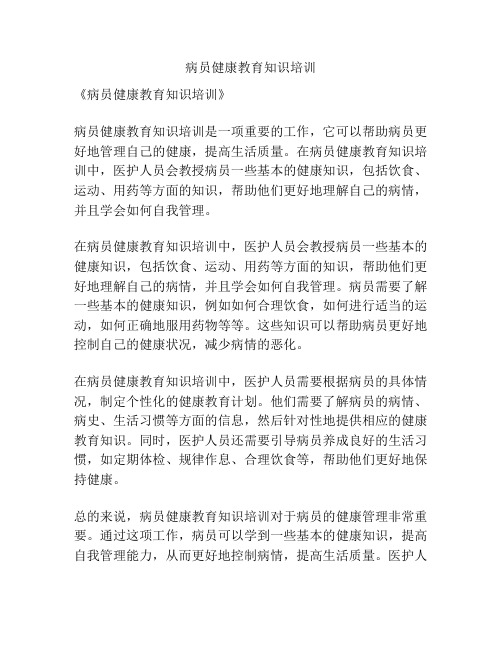 病员健康教育知识培训

《病员健康教育知识培训》

病员健康教育知识培训是一项重要的工作，它可以帮助病员更好地管理自己的健康，提高生活质量。在病员健康教育知识培训中，医护人员会教授病员一些基本的健康知识，包括饮食、运动、用药等方面的知识，帮助他们更好地理解自己的病情，并且学会如何自我管理。

在病员健康教育知识培训中，医护人员会教授病员一些基本的健康知识，包括饮食、运动、用药等方面的知识，帮助他们更好地理解自己的病情，并且学会如何自我管理。病员需要了解一些基本的健康知识，例如如何合理饮食，如何进行适当的运动，如何正确地服用药物等等。这些知识可以帮助病员更好地控制自己的健康状况，减少病情的恶化。

在病员健康教育知识培训中，医护人员需要根据病员的具体情况，制定个性化的健康教育计划。他们需要了解病员的病情、病史、生活习惯等方面的信息，然后针对性地提供相应的健康教育知识。同时，医护人员还需要引导病员养成良好的生活习惯，如定期体检、规律作息、合理饮食等，帮助他们更好地保持健康。

总的来说，病员健康教育知识培训对于病员的健康管理非常重要。通过这项工作，病员可以学到一些基本的健康知识，提高自我管理能力，从而更好地控制病情，提高生活质量。医护人